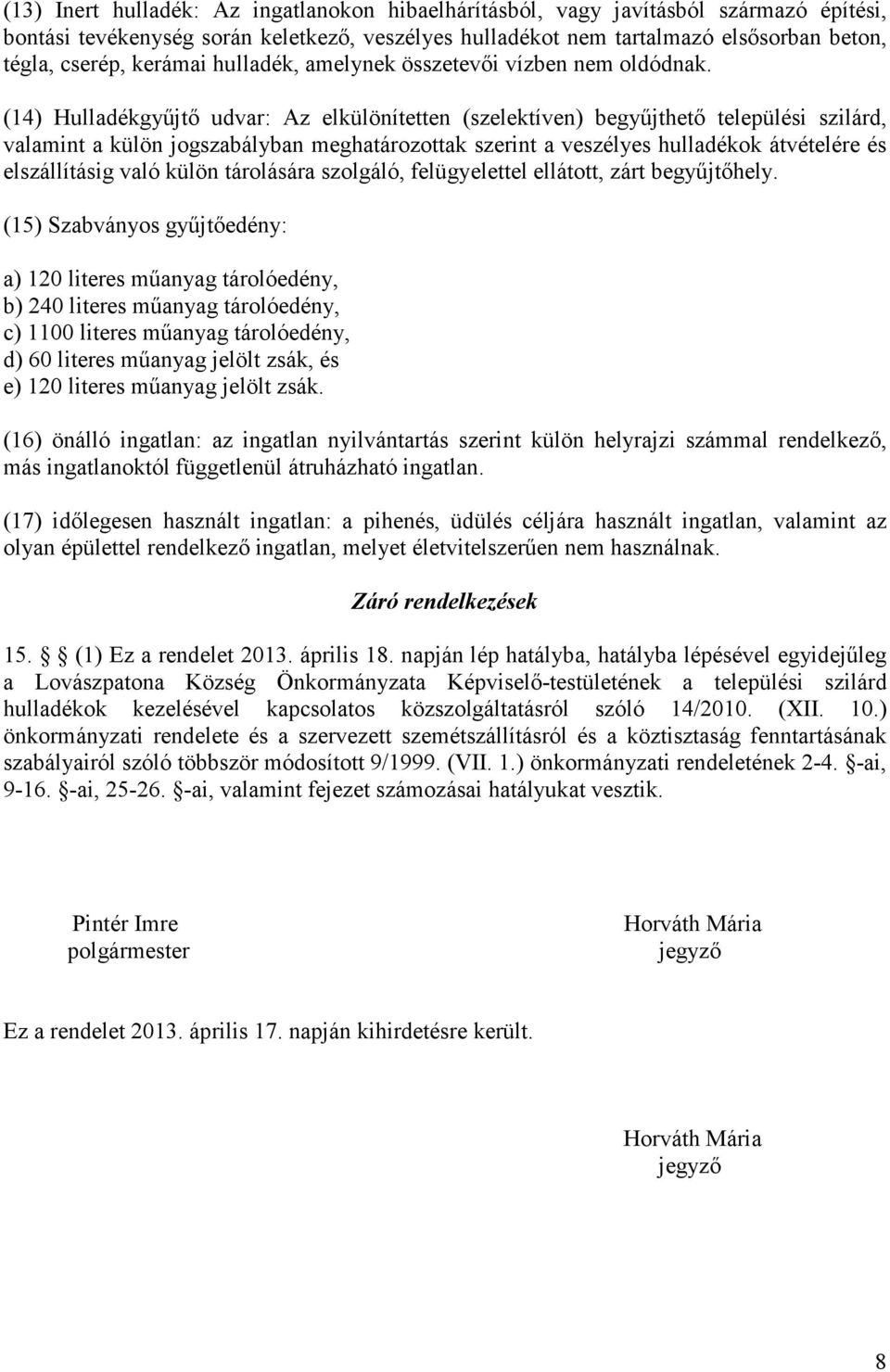 (13) Inert hulladék: Az ingatlanokon hibaelhárításból, vagy javításból származó építési, bontási tevékenység során keletkező, veszélyes hulladékot nem tartalmazó elsősorban beton, tégla, cserép, kerámai hulladék, amelynek összetevői vízben nem oldódnak.

(14) Hulladékgyűjtő udvar: Az elkülönítetten (szelektíven) begyűjthető települési szilárd, valamint a külön jogszabályban meghatározottak szerint a veszélyes hulladékok átvételére és elszállításig való külön tárolására szolgáló, felügyelettel ellátott, zárt begyűjtőhely.

(15) Szabványos gyűjtőedény:

a) 120 literes műanyag tárolóedény,
b) 240 literes műanyag tárolóedény,
c) 1100 literes műanyag tárolóedény,
d) 60 literes műanyag jelölt zsák, és
e) 120 literes műanyag jelölt zsák.

(16) önálló ingatlan: az ingatlan nyilvántartás szerint külön helyrajzi számmal rendelkező, más ingatlanoktól függetlenül átruházható ingatlan.

(17) időlegesen használt ingatlan: a pihenés, üdülés céljára használt ingatlan, valamint az olyan épülettel rendelkező ingatlan, melyet életvitelszerűen nem használnak.

Záró rendelkezések

15. § (1) Ez a rendelet 2013. április 18. napján lép hatályba, hatályba lépésével egyidejűleg a Lovászpatona Község Önkormányzata Képviselő-testületének a települési szilárd hulladékok kezelésével kapcsolatos közszolgáltatásról szóló 14/2010. (XII. 10.) önkormányzati rendelete és a szervezett szemétszállításról és a köztisztaság fenntartásának szabályairól szóló többször módosított 9/1999. (VII. 1.) önkormányzati rendeletének 2-4. §-ai, 9-16. §-ai, 25-26. §-ai, valamint fejezet számozásai hatályukat vesztik.

Pintér Imre
polgármester

Horváth Mária
jegyző

Ez a rendelet 2013. április 17. napján kihirdetésre került.

Horváth Mária
jegyző

8